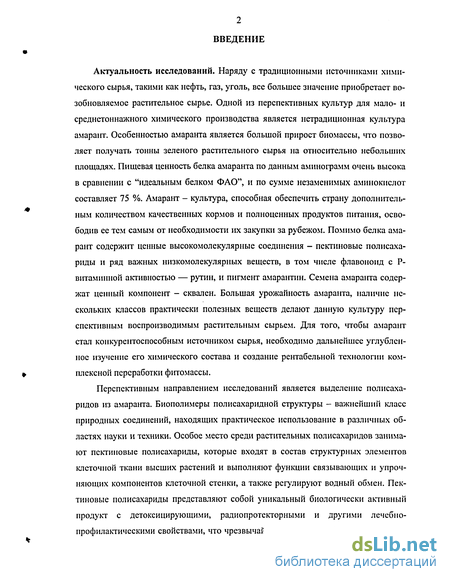 2

ВВЕДЕНИЕ

Актуальность исследований. Наряду с традиционными источниками химического сырья, такими как нефть, газ, уголь, все большее значение приобретает возобновляемое растительное сырье. Одной из перспективных культур для мало- и среднетоннажного химического производства является нетрадиционная культура амарант. Особенностью амаранта является большой прирост биомассы, что позволяет получать тонны зеленого растительного сырья на относительно небольших площадях. Пищевая ценность белка амаранта по данным аминограмм очень высока в сравнении с "идеальным белком ФАО", и по сумме незаменимых аминокислот составляет 75 %. Амарант – культура, способная обеспечить страну дополнительным количеством качественных кормов и полноценных продуктов питания, освободив ее тем самым от необходимости их закупки за рубежом. Помимо белка амарант содержит ценные высокомолекулярные соединения – пектиновые полисахариды и ряд важных низкомолекулярных веществ, в том числе флавоноид с Р-витаминной активностью — рутин, и пигмент амарантин. Семена амаранта содержат ценный компонент – сквален. Большая урожайность амаранта, наличие нескольких классов практически полезных веществ делают данную культуру перспективным воспроизводимым растительным сырьем. Для того, чтобы амарант стал конкурентоспособным источником сырья, необходимо дальнейшее углубленное изучение его химического состава и создание рентабельной технологии комплексной переработки фитомассы.

Перспективным направлением исследований является выделение полисахаридов из амаранта. Биополимеры полисахаридной структуры – важнейший класс природных соединений, находящих практическое использование в различных областях науки и техники. Особое место среди растительных полисахаридов занимают пектиновые полисахариды, которые входят в состав структурных элементов клеточной ткани высших растений и выполняют функции связывающих и упрочняющих компонентов клеточной стенки, а также регулируют водный обмен. Пектиновые полисахариды представляют собой уникальный биологически активный продукт с детоксицирующими, радиопротекторными и другими лечебно-профилактическими свойствами, что чрезвычай

dsLib.net
библиотека диссертаций